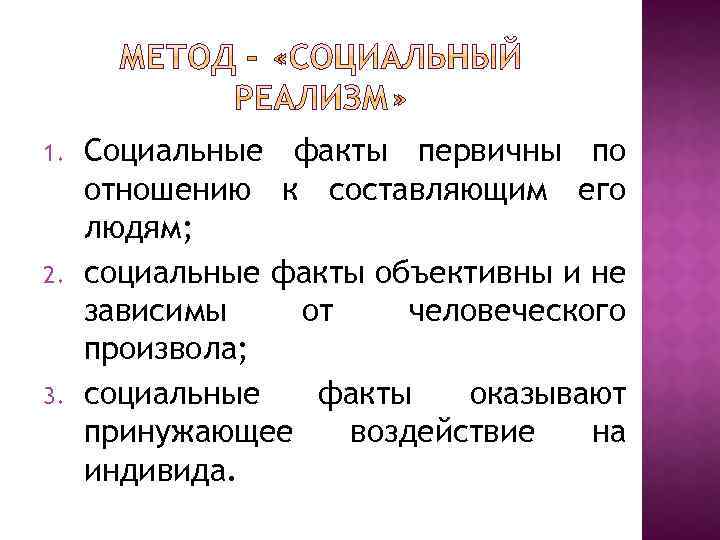 МЕТОД – «СОЦИАЛЬНЫЙ РЕАЛИЗМ»

1. Социальные факты первичны по отношению к составляющим его людям;
2. социальные факты объективны и не зависимы от человеческого произвола;
3. социальные факты оказывают принужающее воздействие на индивида.